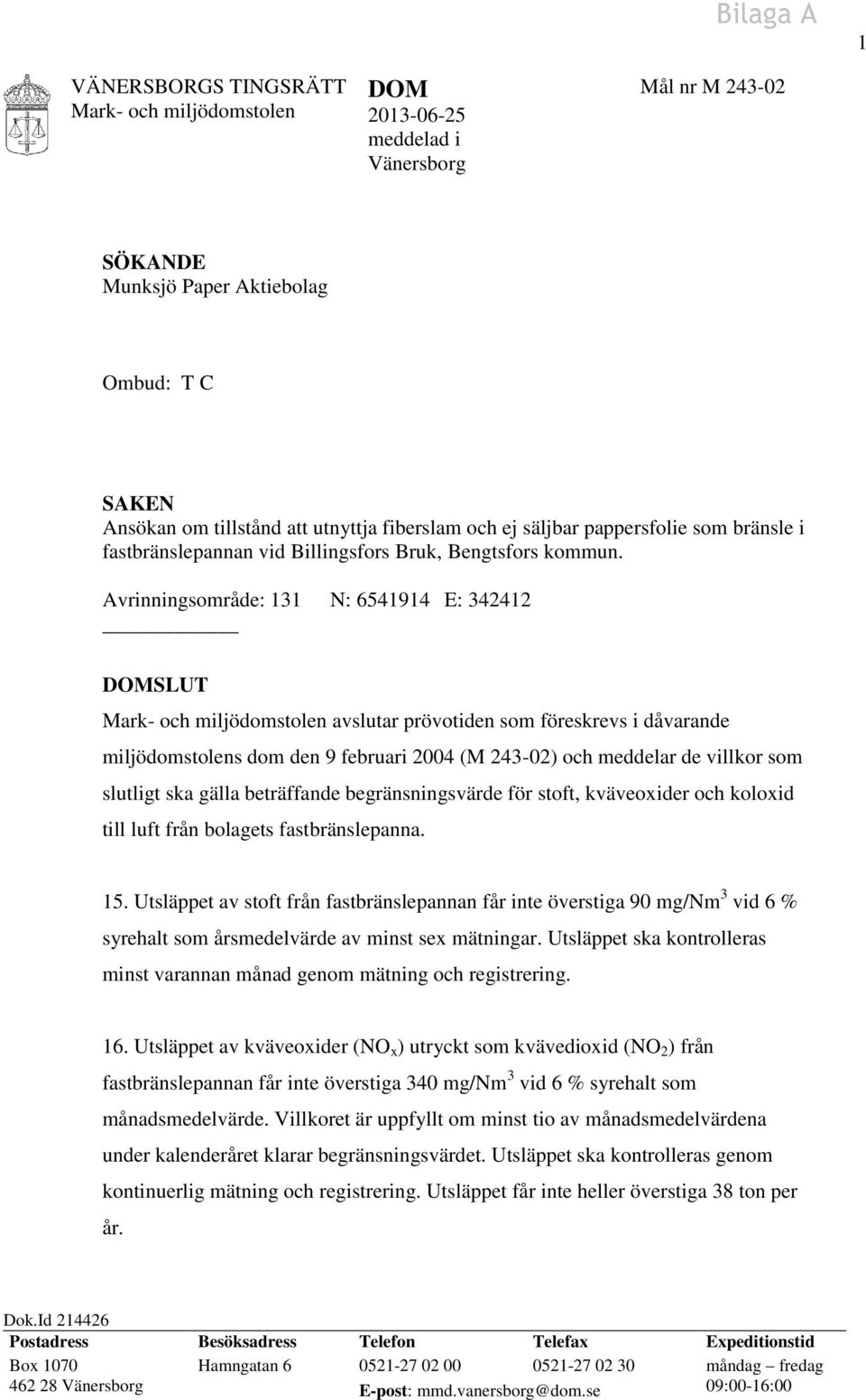 Bilaga A

1

VÄNERSBORGS TINGSRÄTT
Mark- och miljödomstolen

DOM
2013-06-25
meddelad i
Vänersborg

Mål nr M 243-02

SÖKANDE
Munksjö Paper Aktiebolag

Ombud: T C

SAKEN
Ansökan om tillstånd att utnyttja fiberslam och ej säljbar pappersfolie som bränsle i fastbränslepannan vid Billingsfors Bruk, Bengtsfors kommun.

Avrinningsområde: 131 N: 6541914 E: 342412

DOMSLUT
Mark- och miljödomstolen avslutar prövotiden som föreskrevs i dåvarande miljödomstolens dom den 9 februari 2004 (M 243-02) och meddelar de villkor som slutligt ska gälla beträffande begränsningsvärde för stoft, kväveoxider och koloxid till luft från bolagets fastbränslepanna.

15. Utsläppet av stoft från fastbränslepannan får inte överstiga 90 mg/Nm$^3$ vid 6 % syrehalt som årsmedelvärde av minst sex mätningar. Utsläppet ska kontrolleras minst varannan månad genom mätning och registrering.

16. Utsläppet av kväveoxider ($NO_x$) utryckt som kvävedioxid ($NO_2$) från fastbränslepannan får inte överstiga 340 mg/Nm$^3$ vid 6 % syrehalt som månadsmedelvärde. Villkoret är uppfyllt om minst tio av månadsmedelvärdena under kalenderåret klarar begränsningsvärdet. Utsläppet ska kontrolleras genom kontinuerlig mätning och registrering. Utsläppet får inte heller överstiga 38 ton per år.

Dok.Id 214426

| Postadress | Besöksadress | Telefon | Telefax | Expeditionstid |
|---|---|---|---|---|
| Box 1070 | Hamngatan 6 | 0521-27 02 00 | 0521-27 02 30 | måndag – fredag |
| 462 28 Vänersborg | | E-post: mmd.vanersborg@dom.se | | 09:00-16:00 |